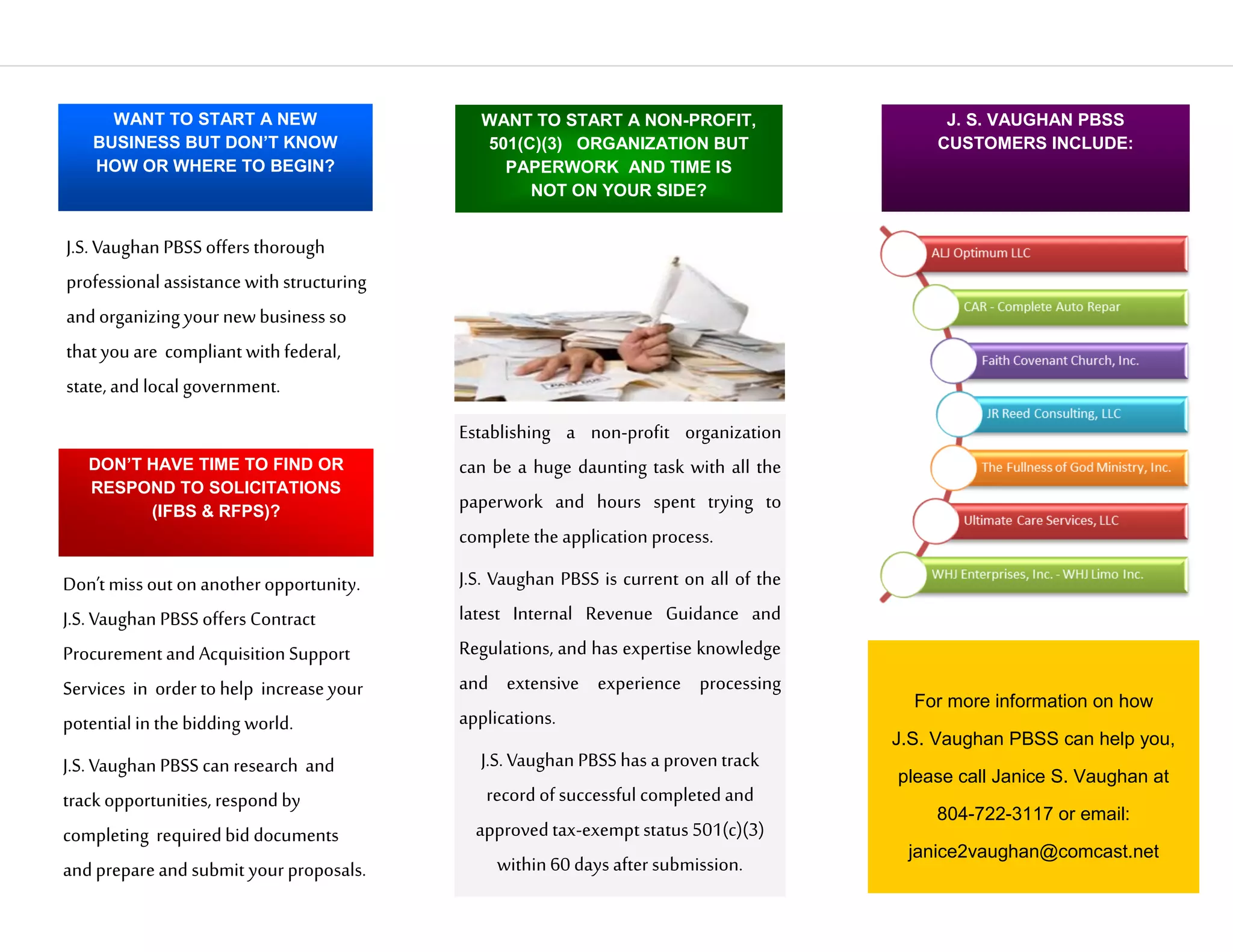 WANT TO START A NEW BUSINESS BUT DON'T KNOW HOW OR WHERE TO BEGIN?

J.S. Vaughan PBSS offers thorough professional assistance with structuring and organizing your new business so that you are compliant with federal, state, and local government.

DON'T HAVE TIME TO FIND OR RESPOND TO SOLICITATIONS (IFBS & RFPS)?

Don't miss out on another opportunity. J.S. Vaughan PBSS offers Contract Procurement and Acquisition Support Services in order to help increase your potential in the bidding world.

J.S. Vaughan PBSS can research and track opportunities, respond by completing required bid documents and prepare and submit your proposals.

WANT TO START A NON-PROFIT, 501(C)(3) ORGANIZATION BUT PAPERWORK AND TIME IS NOT ON YOUR SIDE?

Establishing a non-profit organization can be a huge daunting task with all the paperwork and hours spent trying to complete the application process.

J.S. Vaughan PBSS is current on all of the latest Internal Revenue Guidance and Regulations, and has expertise knowledge and extensive experience processing applications.

J.S. Vaughan PBSS has a proven track record of successful completed and approved tax-exempt status 501(c)(3) within 60 days after submission.

J. S. VAUGHAN PBSS CUSTOMERS INCLUDE:

ALJ Optimum LLC

CAR - Complete Auto Repar

Faith Covenant Church, Inc.

JR Reed Consulting, LLC

The Fullness of God Ministry, Inc.

Ultimate Care Services, LLC

WHJ Enterprises, Inc. - WHJ Limo Inc.

For more information on how J.S. Vaughan PBSS can help you, please call Janice S. Vaughan at 804-722-3117 or email: janice2vaughan@comcast.net